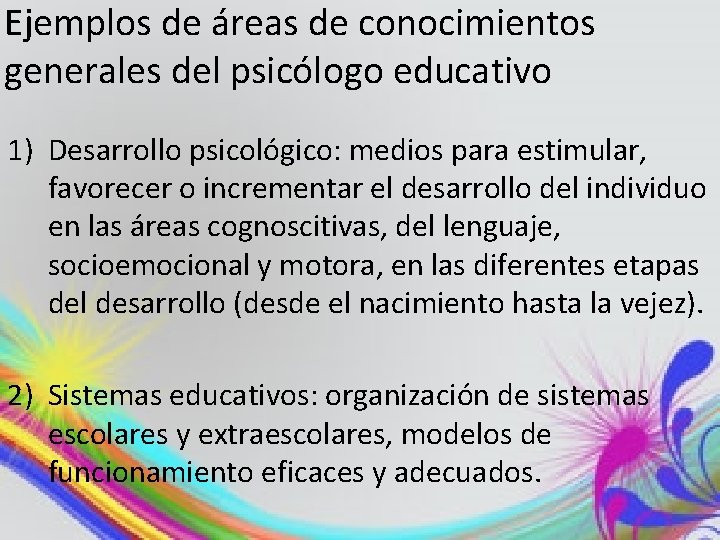 Ejemplos de áreas de conocimientos generales del psicólogo educativo

1) Desarrollo psicológico: medios para estimular, favorecer o incrementar el desarrollo del individuo en las áreas cognoscitivas, del lenguaje, socioemocional y motora, en las diferentes etapas del desarrollo (desde el nacimiento hasta la vejez).

2) Sistemas educativos: organización de sistemas escolares y extraescolares, modelos de funcionamiento eficaces y adecuados.